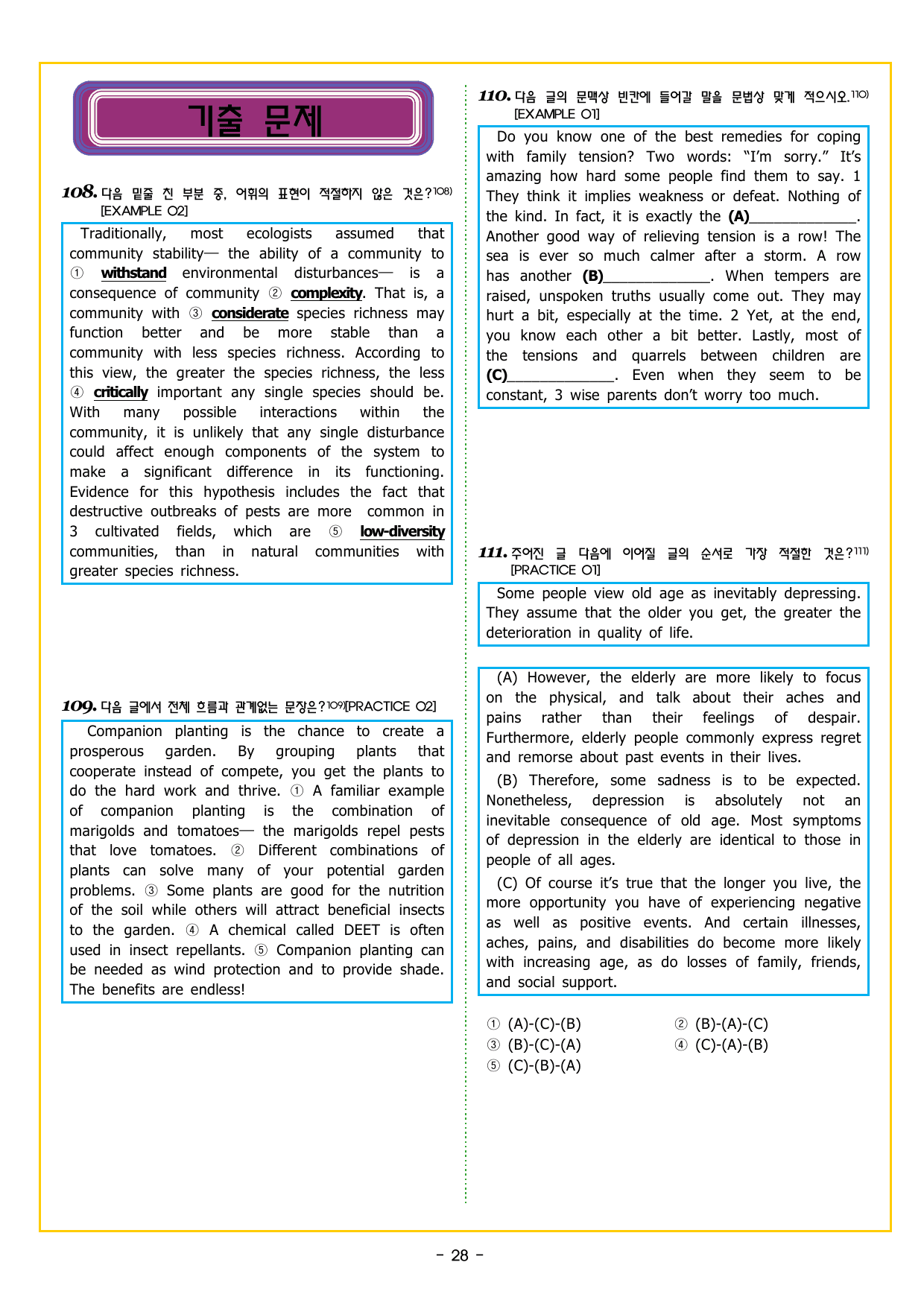 기출 문제

108. 다음 밑줄 친 부분 중, 어휘의 표현이 적절하지 않은 것은?$^{108)}$
[EXAMPLE 02]

Traditionally, most ecologists assumed that community stability— the ability of a community to ① withstand environmental disturbances— is a consequence of community ② complexity. That is, a community with ③ considerate species richness may function better and be more stable than a community with less species richness. According to this view, the greater the species richness, the less ④ critically important any single species should be. With many possible interactions within the community, it is unlikely that any single disturbance could affect enough components of the system to make a significant difference in its functioning. Evidence for this hypothesis includes the fact that destructive outbreaks of pests are more common in 3 cultivated fields, which are ⑤ low-diversity communities, than in natural communities with greater species richness.

109. 다음 글에서 전체 흐름과 관계없는 문장은?$^{109)}$[PRACTICE 02]

Companion planting is the chance to create a prosperous garden. By grouping plants that cooperate instead of compete, you get the plants to do the hard work and thrive. ① A familiar example of companion planting is the combination of marigolds and tomatoes— the marigolds repel pests that love tomatoes. ② Different combinations of plants can solve many of your potential garden problems. ③ Some plants are good for the nutrition of the soil while others will attract beneficial insects to the garden. ④ A chemical called DEET is often used in insect repellants. ⑤ Companion planting can be needed as wind protection and to provide shade. The benefits are endless!

110. 다음 글의 문맥상 빈칸에 들어갈 말을 문법상 맞게 적으시오.$^{110)}$
[EXAMPLE 01]

Do you know one of the best remedies for coping with family tension? Two words: "I'm sorry." It's amazing how hard some people find them to say. 1 They think it implies weakness or defeat. Nothing of the kind. In fact, it is exactly the (A)____. Another good way of relieving tension is a row! The sea is ever so much calmer after a storm. A row has another (B)____. When tempers are raised, unspoken truths usually come out. They may hurt a bit, especially at the time. 2 Yet, at the end, you know each other a bit better. Lastly, most of the tensions and quarrels between children are (C)____. Even when they seem to be constant, 3 wise parents don't worry too much.

111. 주어진 글 다음에 이어질 글의 순서로 가장 적절한 것은?$^{111)}$
[PRACTICE 01]

Some people view old age as inevitably depressing. They assume that the older you get, the greater the deterioration in quality of life.

(A) However, the elderly are more likely to focus on the physical, and talk about their aches and pains rather than their feelings of despair. Furthermore, elderly people commonly express regret and remorse about past events in their lives.

(B) Therefore, some sadness is to be expected. Nonetheless, depression is absolutely not an inevitable consequence of old age. Most symptoms of depression in the elderly are identical to those in people of all ages.

(C) Of course it's true that the longer you live, the more opportunity you have of experiencing negative as well as positive events. And certain illnesses, aches, pains, and disabilities do become more likely with increasing age, as do losses of family, friends, and social support.

① (A)-(C)-(B)
② (B)-(A)-(C)
③ (B)-(C)-(A)
④ (C)-(A)-(B)
⑤ (C)-(B)-(A)

- 28 -